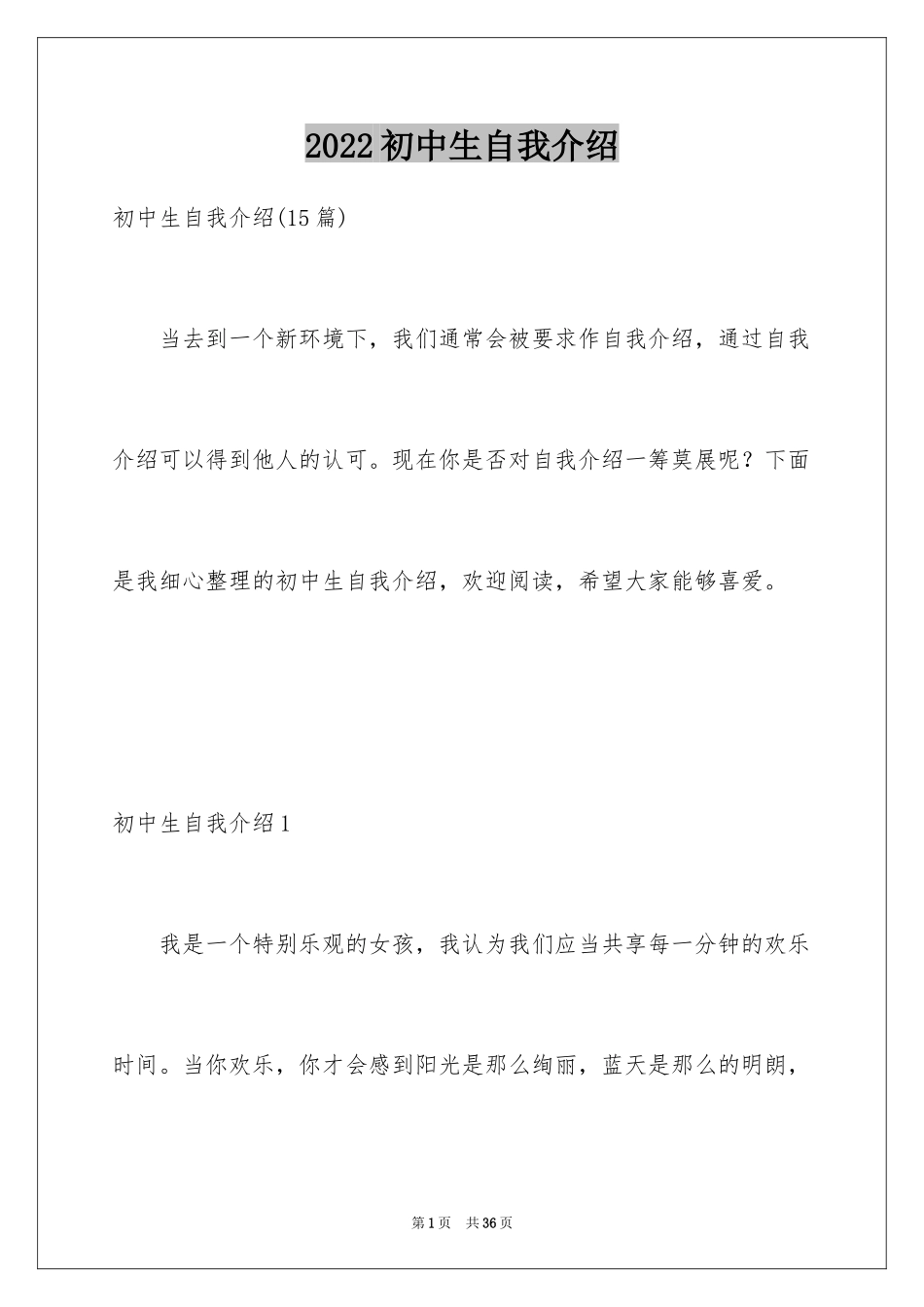 2022初中生自我介绍

初中生自我介绍(15篇)

当去到一个新环境下，我们通常会被要求作自我介绍，通过自我介绍可以得到他人的认可。现在你是否对自我介绍一筹莫展呢？下面是我细心整理的初中生自我介绍，欢迎阅读，希望大家能够喜爱。

初中生自我介绍1

我是一个特别乐观的女孩，我认为我们应当共享每一分钟的欢乐时间。当你欢乐，你才会感到阳光是那么绚丽，蓝天是那么的明朗，

第1页 共36页